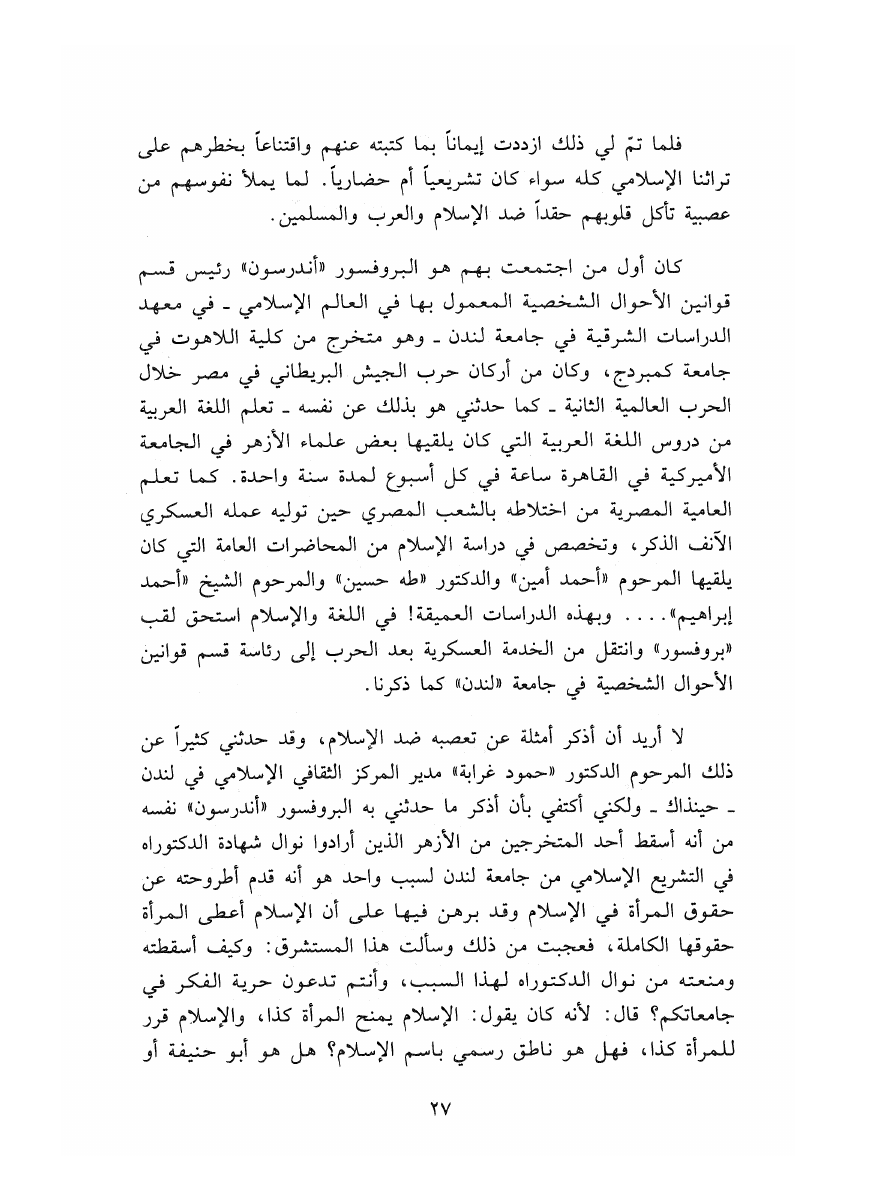 فلما تمّ لي ذلك ازددت إيماناً بما كتبته عنهم واقتناعاً بخطرهم على تراثنا الإسلامي كله سواء كان تشريعياً أم حضارياً. لما يملأ نفوسهم من عصبية تأكل قلوبهم حقداً ضد الإسلام والعرب والمسلمين.

كان أول من اجتمعت بهم هو البروفسور «أندرسون» رئيس قسم قوانين الأحوال الشخصية المعمول بها في العالم الإسلامي ـ في معهد الدراسات الشرقية في جامعة لندن ـ وهو متخرج من كلية اللاهوت في جامعة كمبردج، وكان من أركان حرب الجيش البريطاني في مصر خلال الحرب العالمية الثانية ـ كما حدثني هو بذلك عن نفسه ـ تعلم اللغة العربية من دروس اللغة العربية التي كان يلقيها بعض علماء الأزهر في الجامعة الأميركية في القاهرة ساعة في كل أسبوع لمدة سنة واحدة. كما تعلم العامية المصرية من اختلاطه بالشعب المصري حين توليه عمله العسكري الآنف الذكر، وتخصص في دراسة الإسلام من المحاضرات العامة التي كان يلقيها المرحوم «أحمد أمين» والدكتور «طه حسين» والمرحوم الشيخ «أحمد إبراهيم».... وبهذه الدراسات العميقة! في اللغة والإسلام استحق لقب «بروفسور» وانتقل من الخدمة العسكرية بعد الحرب إلى رئاسة قسم قوانين الأحوال الشخصية في جامعة «لندن» كما ذكرنا.

لا أريد أن أذكر أمثلة عن تعصبه ضد الإسلام، وقد حدثني كثيراً عن ذلك المرحوم الدكتور «حمود غرابة» مدير المركز الثقافي الإسلامي في لندن ـ حينذاك ـ ولكني أكتفي بأن أذكر ما حدثني به البروفسور «أندرسون» نفسه من أنه أسقط أحد المتخرجين من الأزهر الذين أرادوا نوال شهادة الدكتوراه في التشريع الإسلامي من جامعة لندن لسبب واحد هو أنه قدم أطروحته عن حقوق المرأة في الإسلام وقد برهن فيها على أن الإسلام أعطى المرأة حقوقها الكاملة، فعجبت من ذلك وسألت هذا المستشرق: وكيف أسقطته ومنعته من نوال الدكتوراه لهذا السبب، وأنتم تدعون حرية الفكر في جامعاتكم؟ قال: لأنه كان يقول: الإسلام يمنح المرأة كذا، والإسلام قرر للمرأة كذا، فهل هو ناطق رسمي باسم الإسلام؟ هل هو أبو حنيفة أو

٢٧